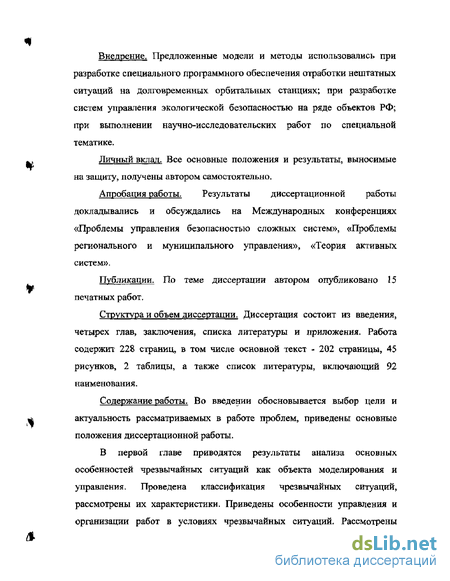 Внедрение. Предложенные модели и методы использовались при разработке специального программного обеспечения отработки нештатных ситуаций на долговременных орбитальных станциях; при разработке систем управления экологической безопасностью на ряде объектов РФ; при выполнении научно-исследовательских работ по специальной тематике.

Личный вклад. Все основные положения и результаты, выносимые на защиту, получены автором самостоятельно.

Апробация работы. Результаты диссертационной работы докладывались и обсуждались на Международных конференциях «Проблемы управления безопасностью сложных систем», «Проблемы регионального и муниципального управления», «Теория активных систем».

Публикации. По теме диссертации автором опубликовано 15 печатных работ.

Структура и объем диссертации. Диссертация состоит из введения, четырех глав, заключения, списка литературы и приложения. Работа содержит 228 страниц, в том числе основной текст - 202 страницы, 45 рисунков, 2 таблицы, а также список литературы, включающий 92 наименования.

Содержание работы. Во введении обосновывается выбор цели и актуальность рассматриваемых в работе проблем, приведены основные положения диссертационной работы.

В первой главе приводятся результаты анализа основных особенностей чрезвычайных ситуаций как объекта моделирования и управления. Проведена классификация чрезвычайных ситуаций, рассмотрены их характеристики. Приведены особенности управления и организации работ в условиях чрезвычайных ситуаций. Рассмотрены

dsLib.net
библиотека диссертаций